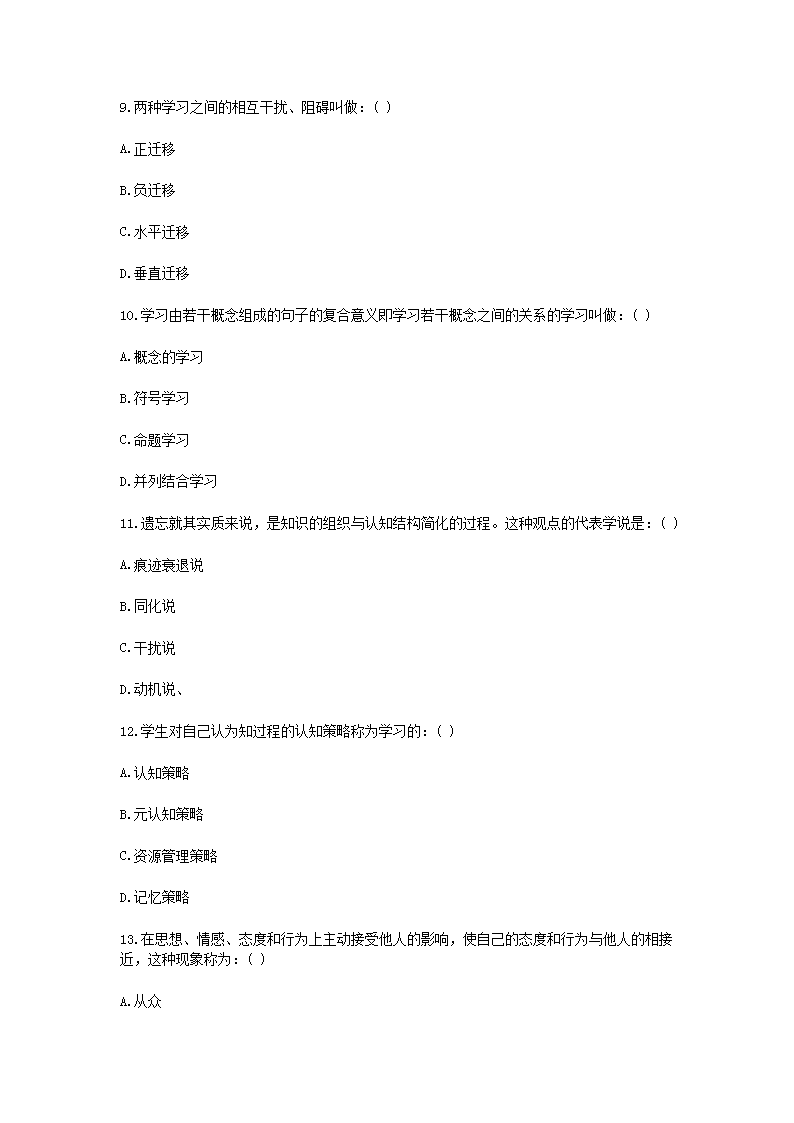 9.两种学习之间的相互干扰、阻碍叫做：( )

A.正迁移

B.负迁移

C.水平迁移

D.垂直迁移

10.学习由若干概念组成的句子的复合意义即学习若干概念之间的关系的学习叫做：( )

A.概念的学习

B.符号学习

C.命题学习

D.并列结合学习

11.遗忘就其实质来说，是知识的组织与认知结构简化的过程。这种观点的代表学说是：( )

A.痕迹衰退说

B.同化说

C.干扰说

D.动机说、

12.学生对自己认为知过程的认知策略称为学习的：( )

A.认知策略

B.元认知策略

C.资源管理策略

D.记忆策略

13.在思想、情感、态度和行为上主动接受他人的影响，使自己的态度和行为与他人的相接近，这种现象称为：( )

A.从众